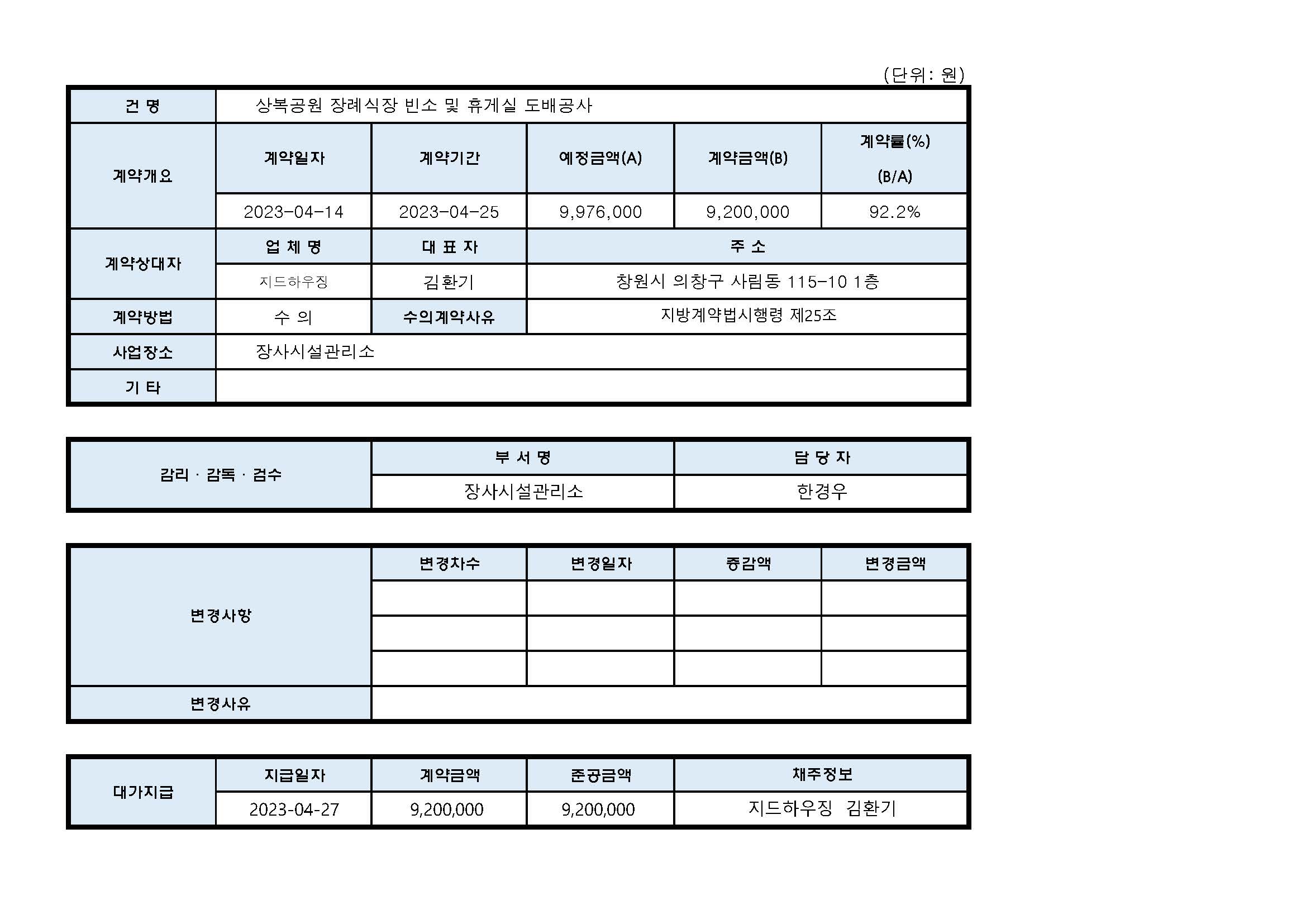 (단위: 원)

| 건 명 | 상복공원 장례식장 빈소 및 휴게실 도배공사 | | | | |
|---|---|---|---|---|---|
| 계약개요 | 계약일자 | 계약기간 | 예정금액(A) | 계약금액(B) | 계약률(%) (B/A) |
| | 2023-04-14 | 2023-04-25 | 9,976,000 | 9,200,000 | 92.2% |
| 계약상대자 | 업 체 명 | 대 표 자 | 주 소 | | |
| | 지드하우징 | 김환기 | 창원시 의창구 사림동 115-10 1층 | | |
| 계약방법 | 수 의 | 수의계약사유 | 지방계약법시행령 제25조 | | |
| 사업장소 | 장사시설관리소 | | | | |
| 기 타 | | | | | |

| 감리 · 감독 · 검수 | 부 서 명 | 담 당 자 |
|---|---|---|
| | 장사시설관리소 | 한경우 |

| 변경사항 | 변경차수 | 변경일자 | 증감액 | 변경금액 |
|---|---|---|---|---|
| | | | | |
| | | | | |
| | | | | |
| 변경사유 | | | | |

| 대가지급 | 지급일자 | 계약금액 | 준공금액 | 채주정보 |
|---|---|---|---|---|
| | 2023-04-27 | 9,200,000 | 9,200,000 | 지드하우징 김환기 |